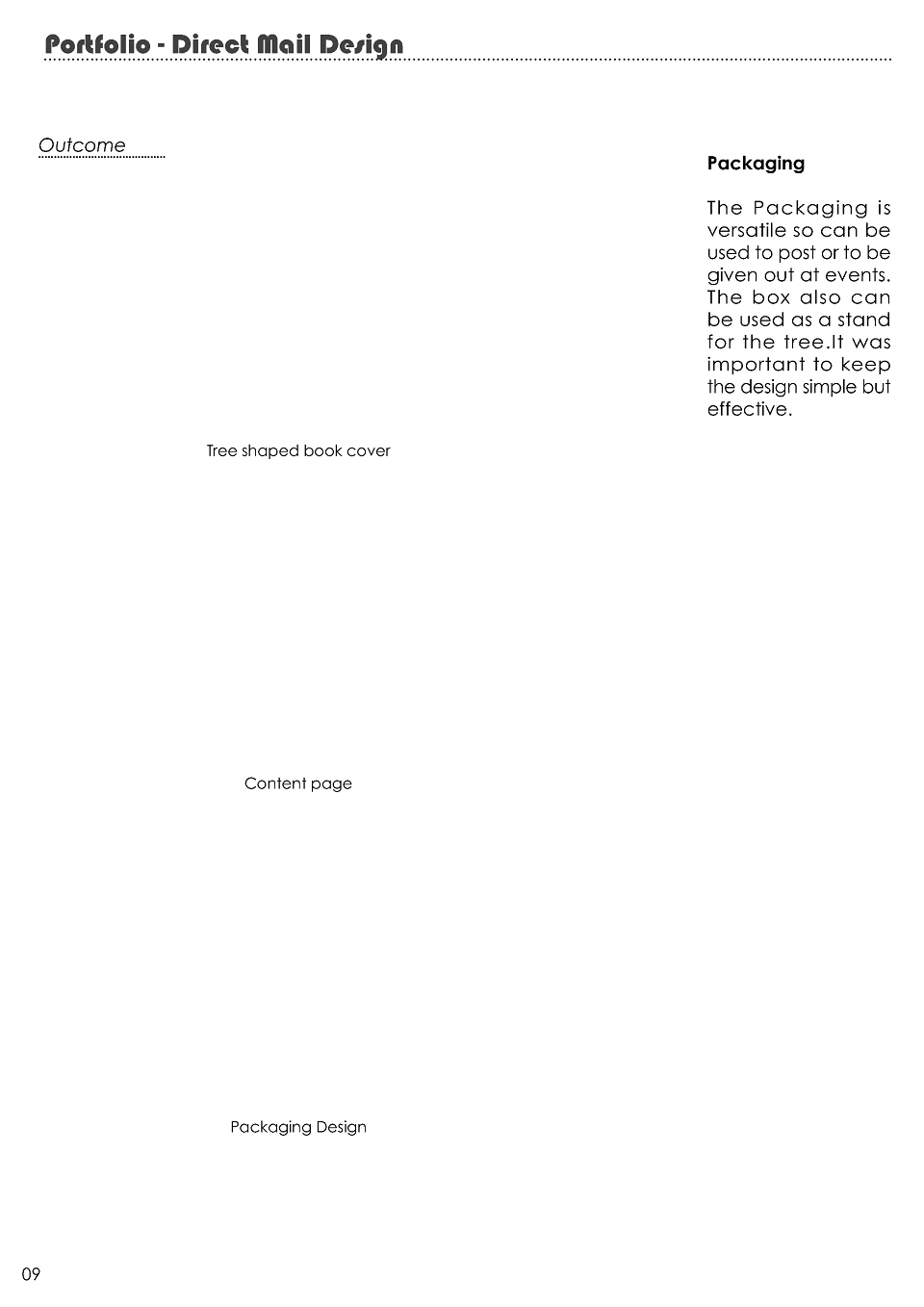 Portfolio - Direct Mail Design

Outcome

Tree shaped book cover

Content page

Packaging Design

Packaging

The Packaging is versatile so can be used to post or to be given out at events. The box also can be used as a stand for the tree.It was important to keep the design simple but effective.

09